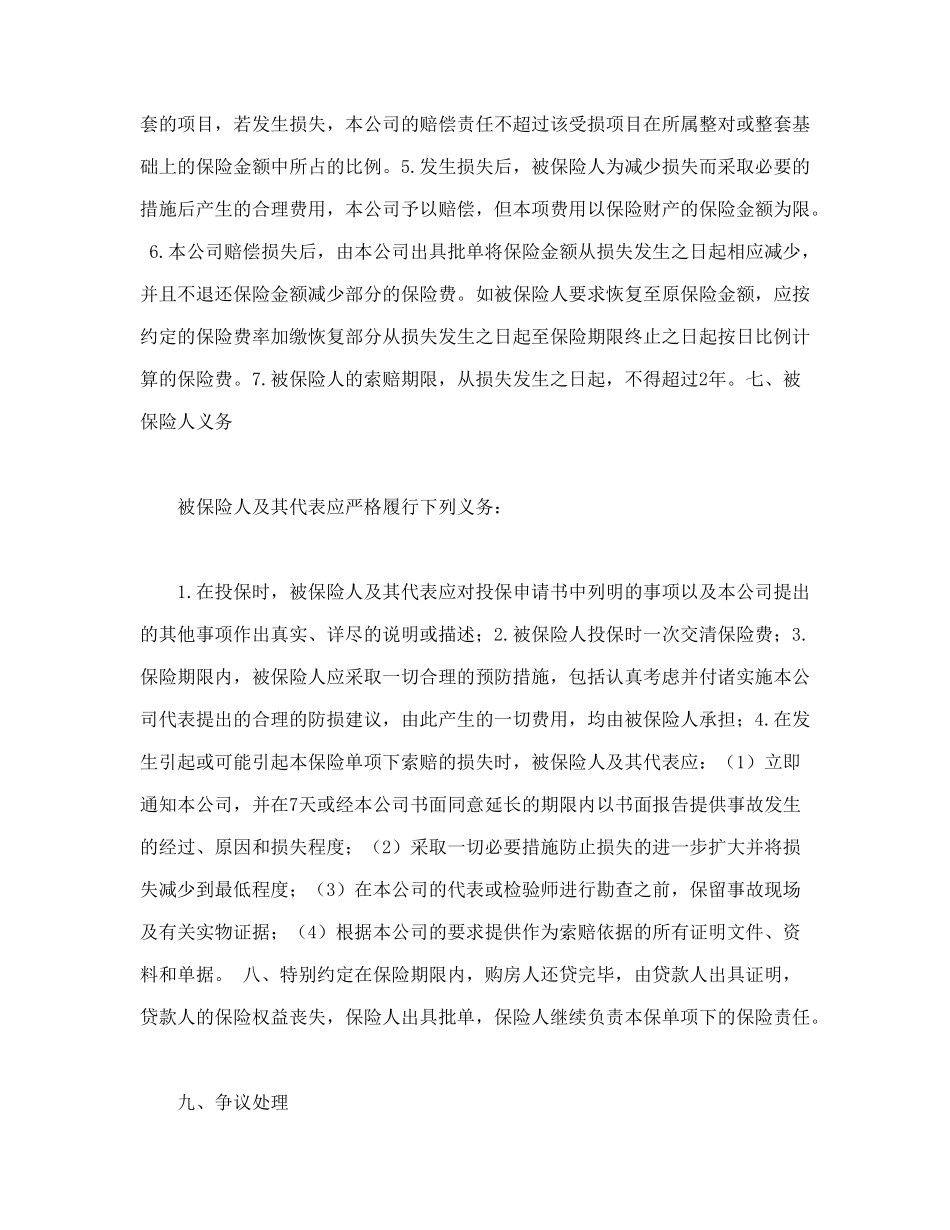 套的项目，若发生损失，本公司的赔偿责任不超过该受损项目在所属整对或整套基础上的保险金额中所占的比例。5.发生损失后，被保险人为减少损失而采取必要的措施后产生的合理费用，本公司予以赔偿，但本项费用以保险财产的保险金额为限。6.本公司赔偿损失后，由本公司出具批单将保险金额从损失发生之日起相应减少，并且不退还保险金额减少部分的保险费。如被保险人要求恢复至原保险金额，应按约定的保险费率加缴恢复部分从损失发生之日起至保险期限终止之日起按日比例计算的保险费。7.被保险人的索赔期限，从损失发生之日起，不得超过2年。七、被保险人义务

被保险人及其代表应严格履行下列义务：

1.在投保时，被保险人及其代表应对投保申请书中列明的事项以及本公司提出的其他事项作出真实、详尽的说明或描述；2.被保险人投保时一次交清保险费；3.保险期限内，被保险人应采取一切合理的预防措施，包括认真考虑并付诸实施本公司代表提出的合理的防损建议，由此产生的一切费用，均由被保险人承担；4.在发生引起或可能引起本保险单项下索赔的损失时，被保险人及其代表应：（1）立即通知本公司，并在7天或经本公司书面同意延长的期限内以书面报告提供事故发生的经过、原因和损失程度；（2）采取一切必要措施防止损失的进一步扩大并将损失减少到最低程度；（3）在本公司的代表或检验师进行勘查之前，保留事故现场及有关实物证据；（4）根据本公司的要求提供作为索赔依据的所有证明文件、资料和单据。 八、特别约定在保险期限内，购房人还贷完毕，由贷款人出具证明，贷款人的保险权益丧失，保险人出具批单，保险人继续负责本保单项下的保险责任。

九、争议处理